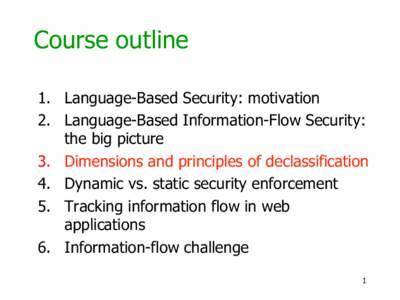 Course outline

1. Language-Based Security: motivation
2. Language-Based Information-Flow Security: the big picture
3. Dimensions and principles of declassification
4. Dynamic vs. static security enforcement
5. Tracking information flow in web applications
6. Information-flow challenge

1